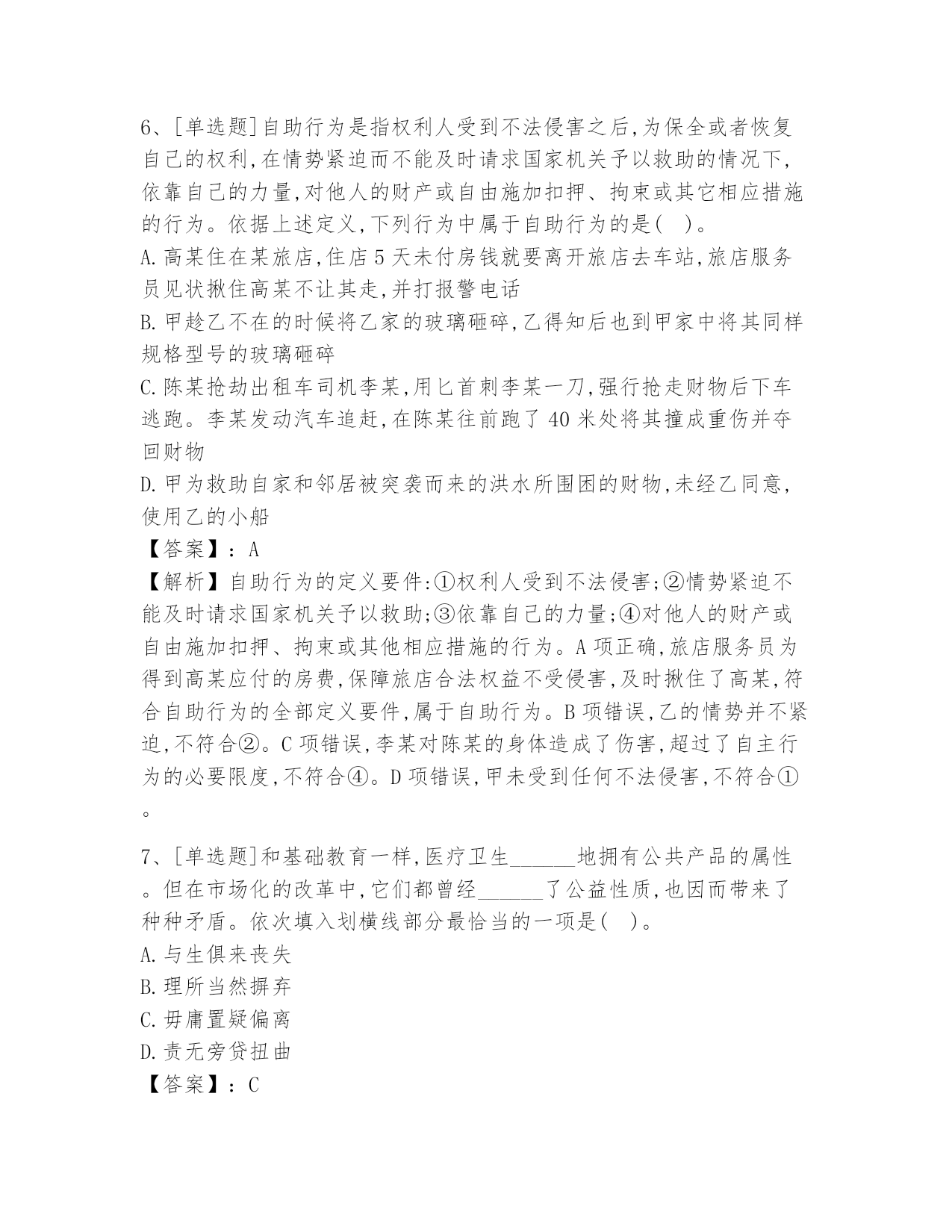 6、[单选题]自助行为是指权利人受到不法侵害之后,为保全或者恢复自己的权利,在情势紧迫而不能及时请求国家机关予以救助的情况下,依靠自己的力量,对他人的财产或自由施加扣押、拘束或其它相应措施的行为。依据上述定义,下列行为中属于自助行为的是(　)。
A.高某住在某旅店,住店5天未付房钱就要离开旅店去车站,旅店服务员见状揪住高某不让其走,并打报警电话
B.甲趁乙不在的时候将乙家的玻璃砸碎,乙得知后也到甲家中将其同样规格型号的玻璃砸碎
C.陈某抢劫出租车司机李某,用匕首刺李某一刀,强行抢走财物后下车逃跑。李某发动汽车追赶,在陈某往前跑了40米处将其撞成重伤并夺回财物
D.甲为救助自家和邻居被突袭而来的洪水所围困的财物,未经乙同意,使用乙的小船
【答案】:A
【解析】自助行为的定义要件:①权利人受到不法侵害;②情势紧迫不能及时请求国家机关予以救助;③依靠自己的力量;④对他人的财产或自由施加扣押、拘束或其他相应措施的行为。A项正确,旅店服务员为得到高某应付的房费,保障旅店合法权益不受侵害,及时揪住了高某,符合自助行为的全部定义要件,属于自助行为。B项错误,乙的情势并不紧迫,不符合②。C项错误,李某对陈某的身体造成了伤害,超过了自主行为的必要限度,不符合④。D项错误,甲未受到任何不法侵害,不符合①。

7、[单选题]和基础教育一样,医疗卫生______地拥有公共产品的属性。但在市场化的改革中,它们都曾经______了公益性质,也因而带来了种种矛盾。依次填入划横线部分最恰当的一项是(　)。
A.与生俱来丧失
B.理所当然摒弃
C.毋庸置疑偏离
D.责无旁贷扭曲
【答案】:C